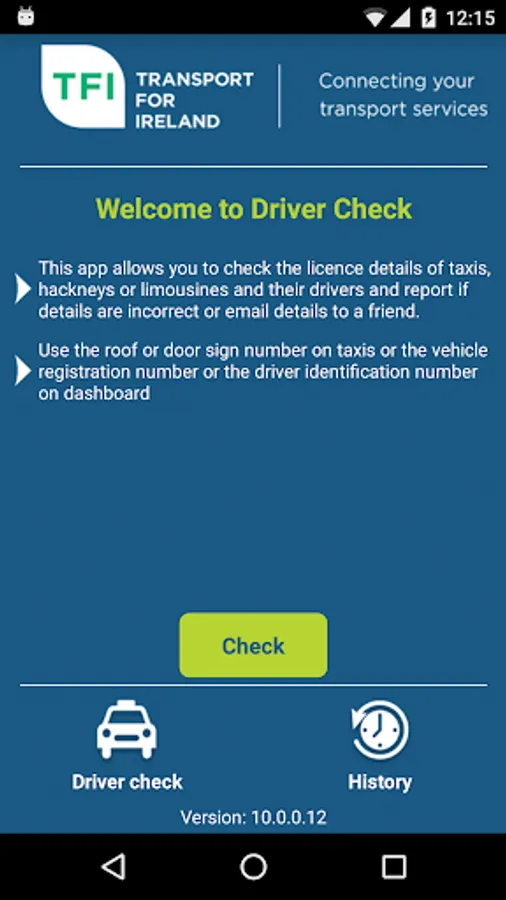 12:15

TFI TRANSPORT FOR IRELAND

Connecting your transport services

Welcome to Driver Check

This app allows you to check the licence details of taxis, hackneys or limousines and their drivers and report if details are incorrect or email details to a friend.

Use the roof or door sign number on taxis or the vehicle registration number or the driver identification number on dashboard

Check

Driver check

History

Version: 10.0.0.12